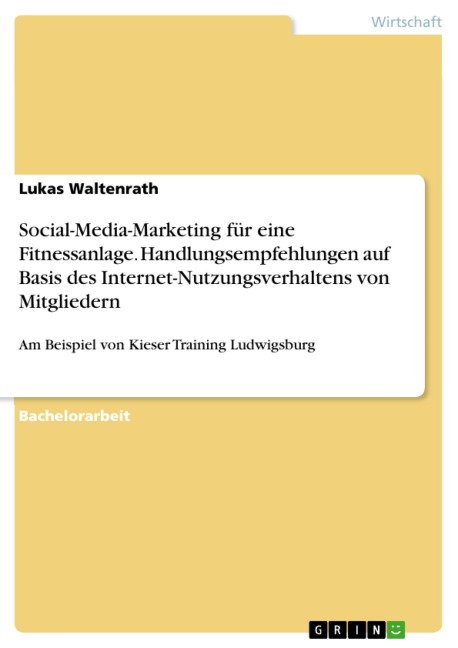 Wirtschaft

Lukas Waltenrath

Social-Media-Marketing für eine Fitnessanlage. Handlungsempfehlungen auf Basis des Internet-Nutzungsverhaltens von Mitgliedern

Am Beispiel von Kieser Training Ludwigsburg

Bachelorarbeit

GRIN